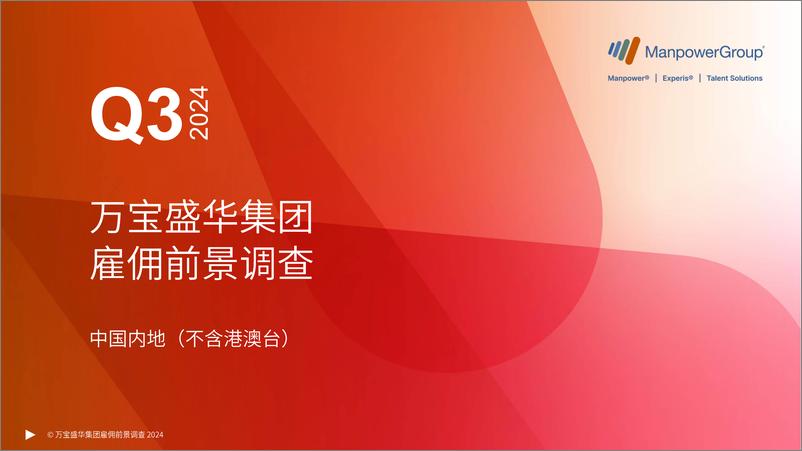 ManpowerGroup®

Manpower® | Experis® | Talent Solutions

Q3 2024

万宝盛华集团
雇佣前景调查

中国内地（不含港澳台）

© 万宝盛华集团雇佣前景调查 2024